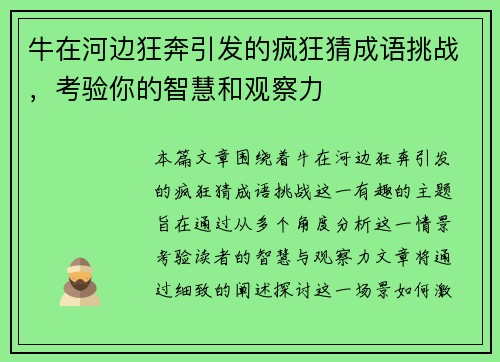 牛在河边狂奔引发的疯狂猜成语挑战，考验你的智慧和观察力

本篇文章围绕着牛在河边狂奔引发的疯狂猜成语挑战这一有趣的主题旨在通过从多个角度分析这一情景考验读者的智慧与观察力文章将通过细致的阐述探讨这一场景如何激